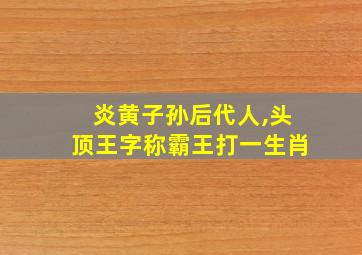 炎黄子孙后代人,头顶王字称霸王打一生肖